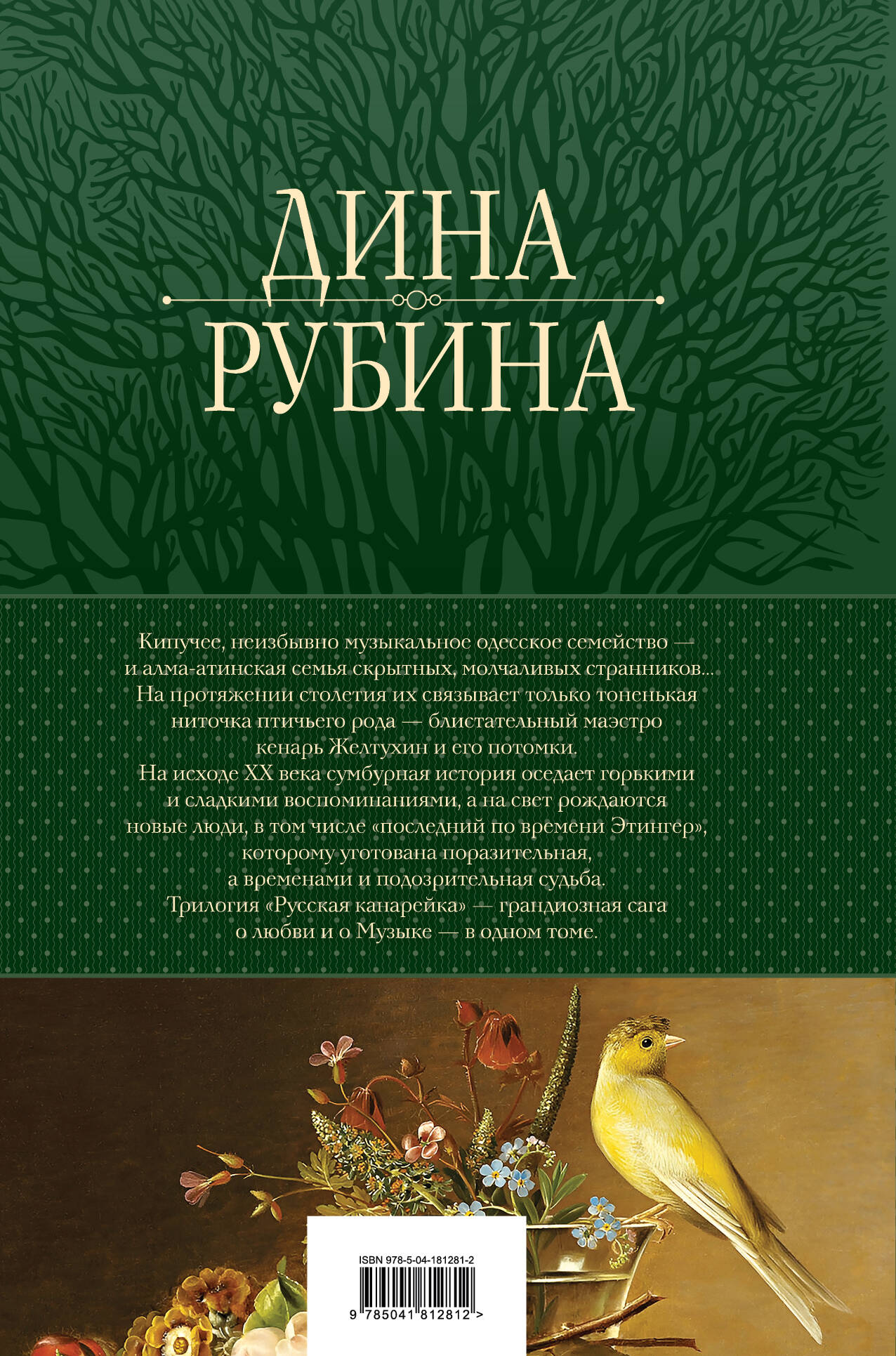 ДИНА
РУБИНА

Кипучее, неизбывно музыкальное одесское семейство — и алма-атинская семья скрытных, молчаливых странников... На протяжении столетия их связывает только тоненькая ниточка птичьего рода — блистательный маэстро кенарь Желтухин и его потомки.
На исходе XX века сумбурная история оседает горькими и сладкими воспоминаниями, а на свет рождаются новые люди, в том числе «последний по времени Этингер», которому уготована поразительная, а временами и подозрительная судьба.
Трилогия «Русская канарейка» — грандиозная сага о любви и о Музыке — в одном томе.

ISBN 978-5-04-181281-2
9 785041 812812 >